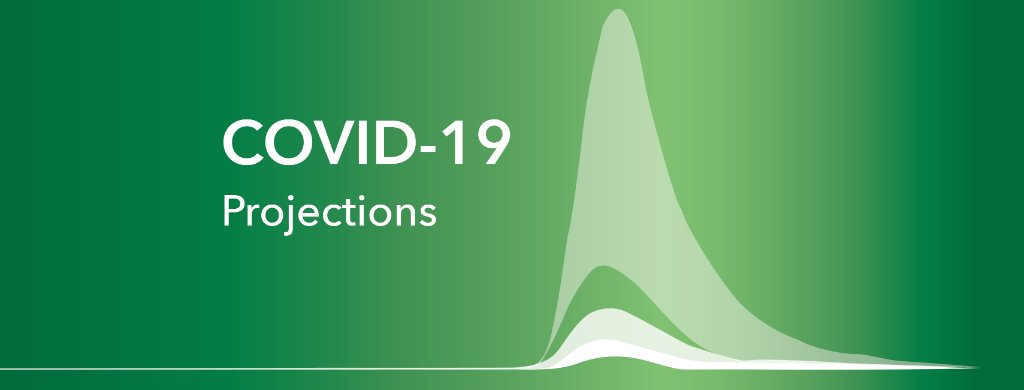 COVID-19
Projections